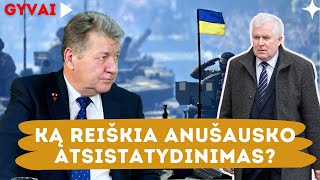 GYVAI

KĄ REIŠKIA ANUŠAUSKO ATSISTATYDINIMAS?